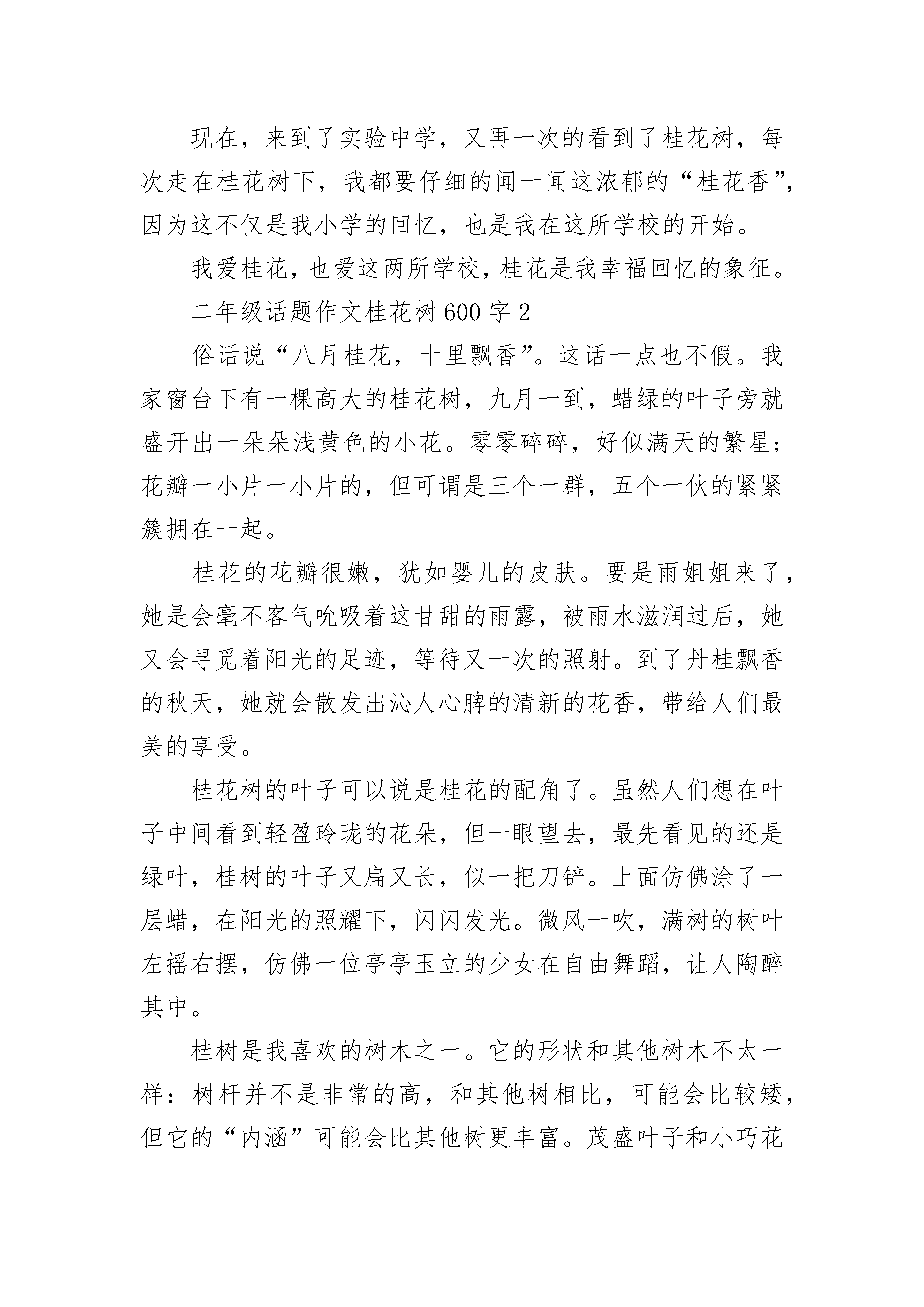 现在，来到了实验中学，又再一次的看到了桂花树，每次走在桂花树下，我都要仔细的闻一闻这浓郁的“桂花香”，因为这不仅是我小学的回忆，也是我在这所学校的开始。

我爱桂花，也爱这两所学校，桂花是我幸福回忆的象征。

二年级话题作文桂花树600字2

俗话说“八月桂花，十里飘香”。这话一点也不假。我家窗台下有一棵高大的桂花树，九月一到，蜡绿的叶子旁就盛开出一朵朵浅黄色的小花。零零碎碎，好似满天的繁星；花瓣一小片一小片的，但可谓是三个一群，五个一伙的紧紧簇拥在一起。

桂花的花瓣很嫩，犹如婴儿的皮肤。要是雨姐姐来了，她是会毫不客气吮吸着这甘甜的雨露，被雨水滋润过后，她又会寻觅着阳光的足迹，等待又一次的照射。到了丹桂飘香的秋天，她就会散发出沁人心脾的清新的花香，带给人们最美的享受。

桂花树的叶子可以说是桂花的配角了。虽然人们想在叶子中间看到轻盈玲珑的花朵，但一眼望去，最先看见的还是绿叶，桂树的叶子又扁又长，似一把刀铲。上面仿佛涂了一层蜡，在阳光的照耀下，闪闪发光。微风一吹，满树的树叶左摇右摆，仿佛一位亭亭玉立的少女在自由舞蹈，让人陶醉其中。

桂树是我喜欢的树木之一。它的形状和其他树木不太一样：树杆并不是非常的高，和其他树相比，可能会比较矮，但它的“内涵”可能会比其他树更丰富。茂盛叶子和小巧花